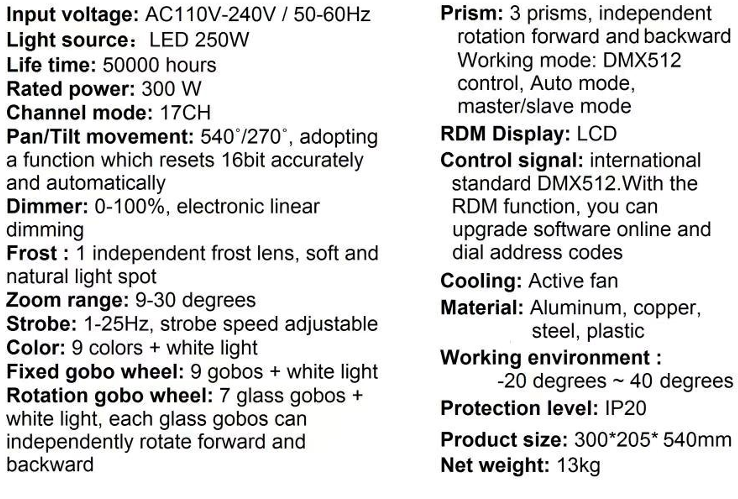 Input voltage: AC110V-240V / 50-60Hz
Light source: LED 250W
Life time: 50000 hours
Rated power: 300 W
Channel mode: 17CH
Pan/Tilt movement: 540°/270°, adopting a function which resets 16bit accurately and automatically
Dimmer: 0-100%, electronic linear dimming
Frost : 1 independent frost lens, soft and natural light spot
Zoom range: 9-30 degrees
Strobe: 1-25Hz, strobe speed adjustable
Color: 9 colors + white light
Fixed gobo wheel: 9 gobos + white light
Rotation gobo wheel: 7 glass gobos + white light, each glass gobos can independently rotate forward and backward

Prism: 3 prisms, independent rotation forward and backward Working mode: DMX512 control, Auto mode, master/slave mode
RDM Display: LCD
Control signal: international standard DMX512.With the RDM function, you can upgrade software online and dial address codes
Cooling: Active fan
Material: Aluminum, copper, steel, plastic
Working environment : -20 degrees ~ 40 degrees
Protection level: IP20
Product size: 300*205* 540mm
Net weight: 13kg